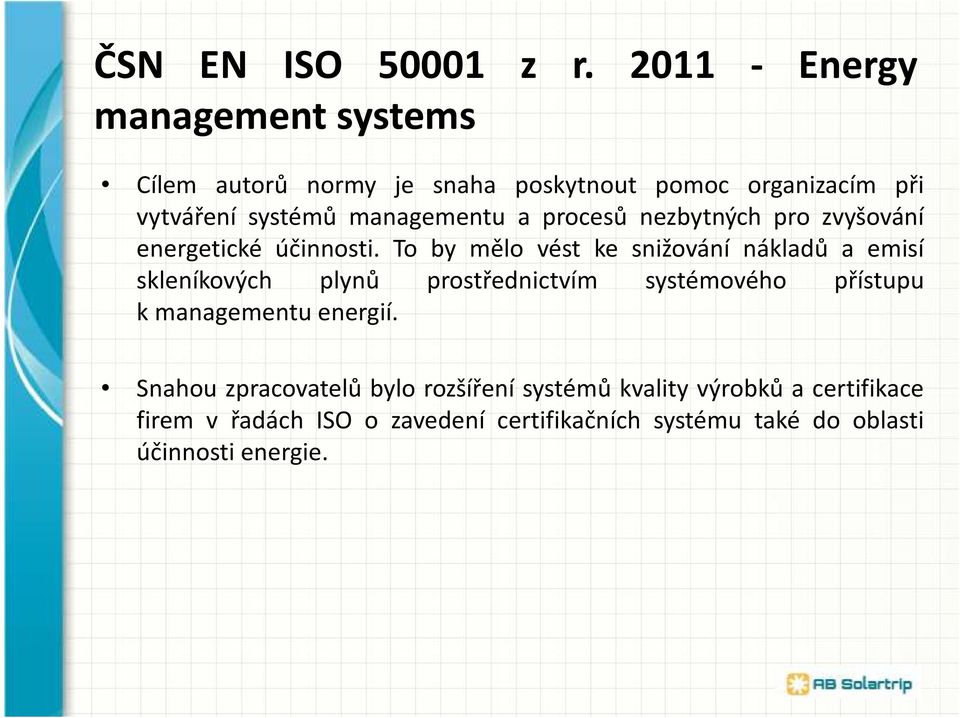 ČSN EN ISO 50001 z r. 2011 - Energy management systems

• Cílem autorů normy je snaha poskytnout pomoc organizacím při vytváření systémů managementu a procesů nezbytných pro zvyšování energetické účinnosti. To by mělo vést ke snižování nákladů a emisí skleníkových plynů prostřednictvím systémového přístupu k managementu energií.

• Snahou zpracovatelů bylo rozšíření systémů kvality výrobků a certifikace firem v řadách ISO o zavedení certifikačních systému také do oblasti účinnosti energie.

AB Solartrip